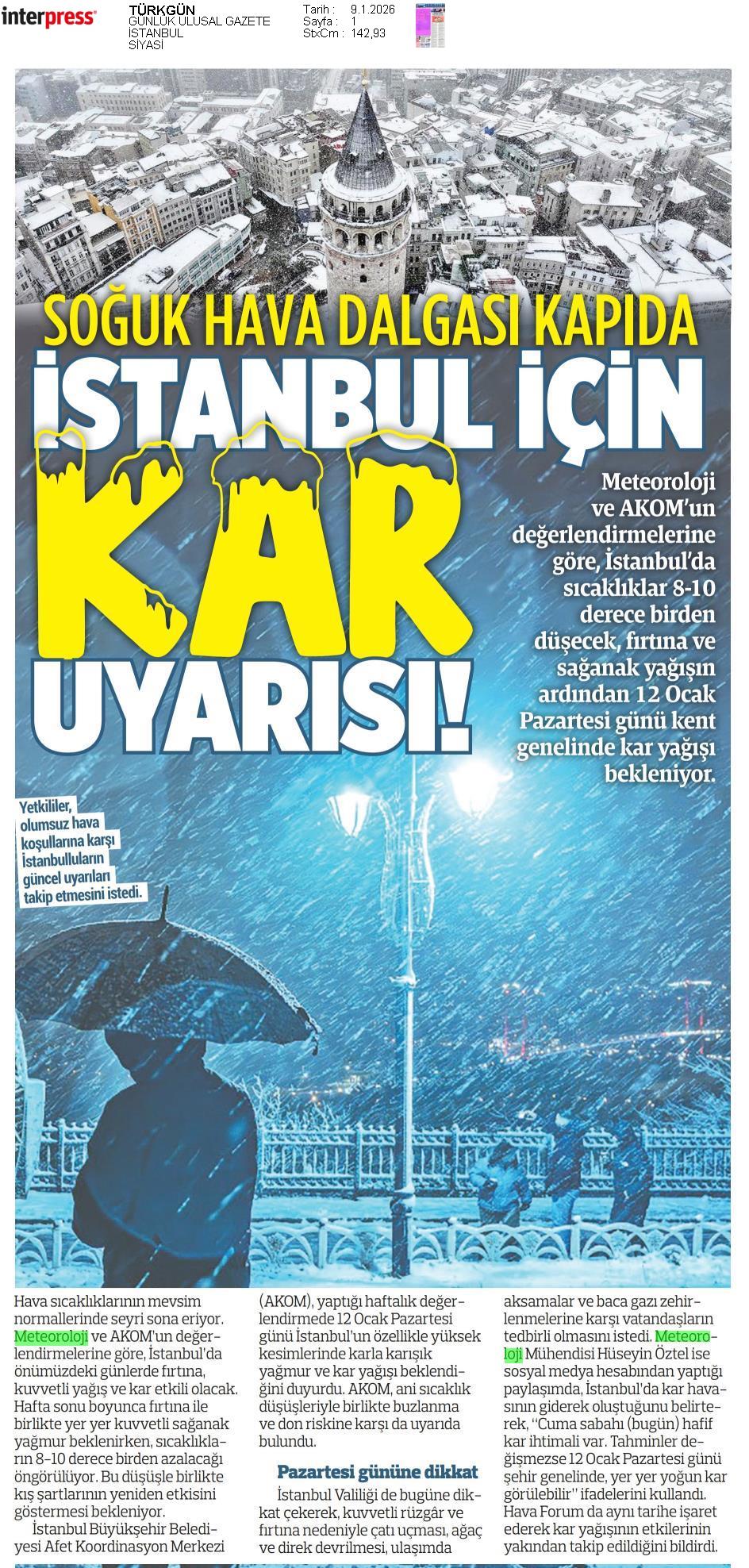 interpress

TÜRKGÜN
GÜNLÜK ULUSAL GAZETE
İSTANBUL
SİYASİ

Tarih : 9.1.2026
Sayfa : 1
StxCm : 142,93

SOĞUK HAVA DALGASI KAPIDA

İSTANBUL İÇİN KAR UYARISI!

Meteoroloji ve AKOM'un değerlendirmelerine göre, İstanbul'da sıcaklıklar 8-10 derece birden düşecek, fırtına ve sağanak yağışın ardından 12 Ocak Pazartesi günü kent genelinde kar yağışı bekleniyor.

Yetkililer, olumsuz hava koşullarına karşı İstanbulluların güncel uyarıları takip etmesini istedi.

Hava sıcaklıklarının mevsim normallerinde seyri sona eriyor. Meteoroloji ve AKOM'un değerlendirmelerine göre, İstanbul'da önümüzdeki günlerde fırtına, kuvvetli yağış ve kar etkili olacak. Hafta sonu boyunca fırtına ile birlikte yer yer kuvvetli sağanak yağmur beklenirken, sıcaklıkların 8-10 derece birden azalacağı öngörülüyor. Bu düşüşle birlikte kış şartlarının yeniden etkisini göstermesi bekleniyor.

İstanbul Büyükşehir Belediyesi Afet Koordinasyon Merkezi (AKOM), yaptığı haftalık değerlendirmede 12 Ocak Pazartesi günü İstanbul'un özellikle yüksek kesimlerinde karla karışık yağmur ve kar yağışı beklendiğini duyurdu. AKOM, ani sıcaklık düşüşleriyle birlikte buzlanma ve don riskine karşı da uyarıda bulundu.

Pazartesi gününe dikkat

İstanbul Valiliği de bugüne dikkat çekerek, kuvvetli rüzgâr ve fırtına nedeniyle çatı uçması, ağaç ve direk devrilmesi, ulaşımda aksamalar ve baca gazı zehirlenmelerine karşı vatandaşların tedbirli olmasını istedi. Meteoroloji Mühendisi Hüseyin Öztel ise sosyal medya hesabından yaptığı paylaşımda, İstanbul'da kar havasının giderek oluştuğunu belirterek, "Cuma sabahı (bugün) hafif kar ihtimali var. Tahminler değişmezse 12 Ocak Pazartesi günü şehir genelinde, yer yer yoğun kar görülebilir" ifadelerini kullandı. Hava Forum da aynı tarihe işaret ederek kar yağışının etkilerinin yakından takip edildiğini bildirdi.